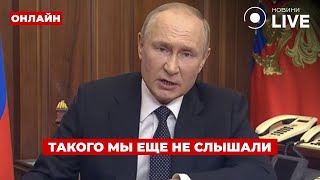 ОНЛАЙН

НОВИНИ LIVE

ТАКОГО МЫ ЕЩЕ НЕ СЛЫШАЛИ